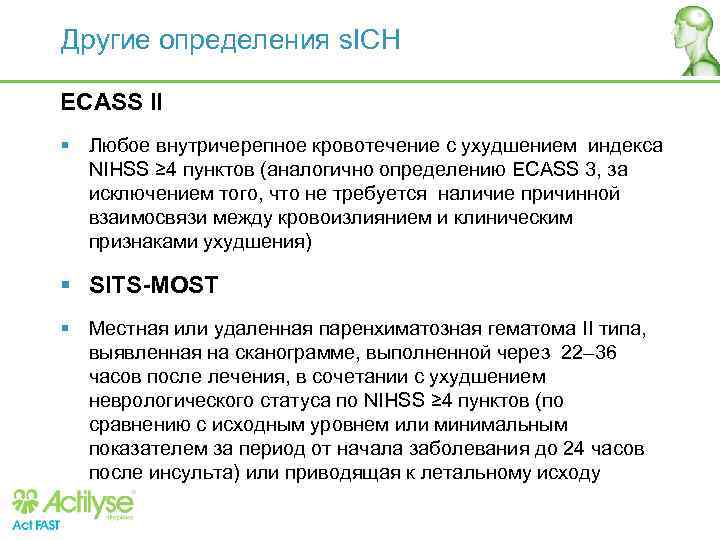 Другие определения sICH

ECASS II

▪ Любое внутричерепное кровотечение с ухудшением индекса NIHSS ≥4 пунктов (аналогично определению ECASS 3, за исключением того, что не требуется наличие причинной взаимосвязи между кровоизлиянием и клиническим признаками ухудшения)

▪ SITS-MOST

▪ Местная или удаленная паренхиматозная гематома II типа, выявленная на сканограмме, выполненной через 22–36 часов после лечения, в сочетании с ухудшением неврологического статуса по NIHSS ≥4 пунктов (по сравнению с исходным уровнем или минимальным показателем за период от начала заболевания до 24 часов после инсульта) или приводящая к летальному исходу

Actilyse
Act FAST